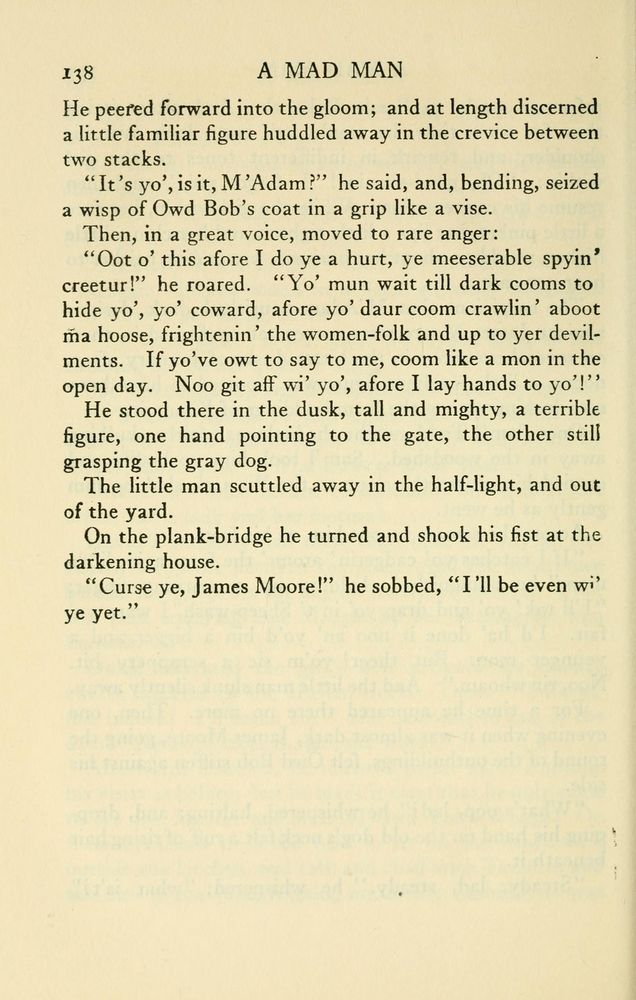 138 A MAD MAN

He peered forward into the gloom; and at length discerned a little familiar figure huddled away in the crevice between two stacks.

"It's yo', is it, M'Adam?" he said, and, bending, seized a wisp of Owd Bob's coat in a grip like a vise.

Then, in a great voice, moved to rare anger:

"Oot o' this afore I do ye a hurt, ye meeserable spyin' creetur!" he roared. "Yo' mun wait till dark cooms to hide yo', yo' coward, afore yo' daur coom crawlin' aboot ma hoose, frightenin' the women-folk and up to yer devilments. If yo've owt to say to me, coom like a mon in the open day. Noo git aff wi' yo', afore I lay hands to yo'!"

He stood there in the dusk, tall and mighty, a terrible figure, one hand pointing to the gate, the other still grasping the gray dog.

The little man scuttled away in the half-light, and out of the yard.

On the plank-bridge he turned and shook his fist at the darkening house.

"Curse ye, James Moore!" he sobbed, "I'll be even wi' ye yet."